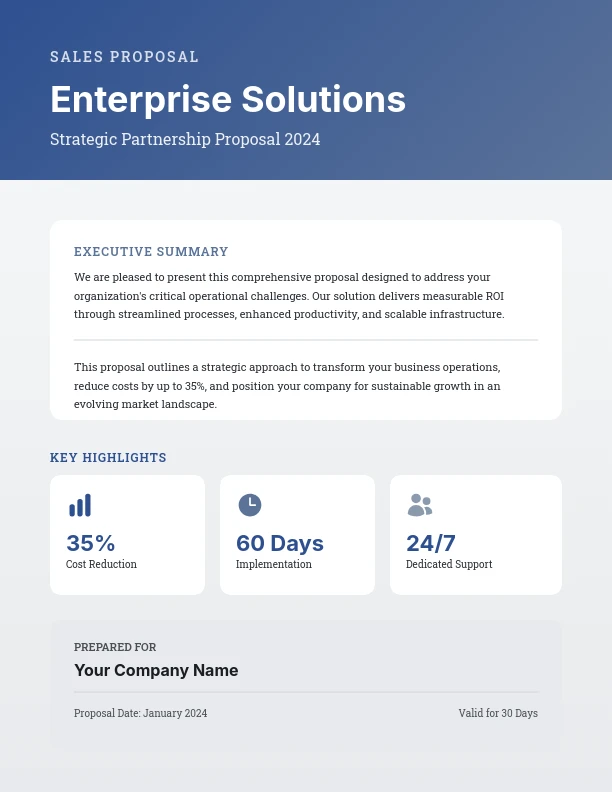 SALES PROPOSAL

Enterprise Solutions

Strategic Partnership Proposal 2024

EXECUTIVE SUMMARY

We are pleased to present this comprehensive proposal designed to address your organization's critical operational challenges. Our solution delivers measurable ROI through streamlined processes, enhanced productivity, and scalable infrastructure.

This proposal outlines a strategic approach to transform your business operations, reduce costs by up to 35%, and position your company for sustainable growth in an evolving market landscape.

KEY HIGHLIGHTS

35%
Cost Reduction

60 Days
Implementation

24/7
Dedicated Support

PREPARED FOR

Your Company Name

Proposal Date: January 2024

Valid for 30 Days